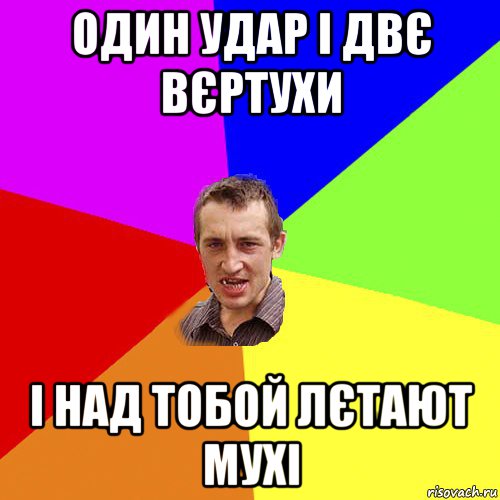 ОДИН УДАР І ДВЄ ВЄРТУХИ

І НАД ТОБОЙ ЛЄТАЮТ МУХІ

risovach.ru